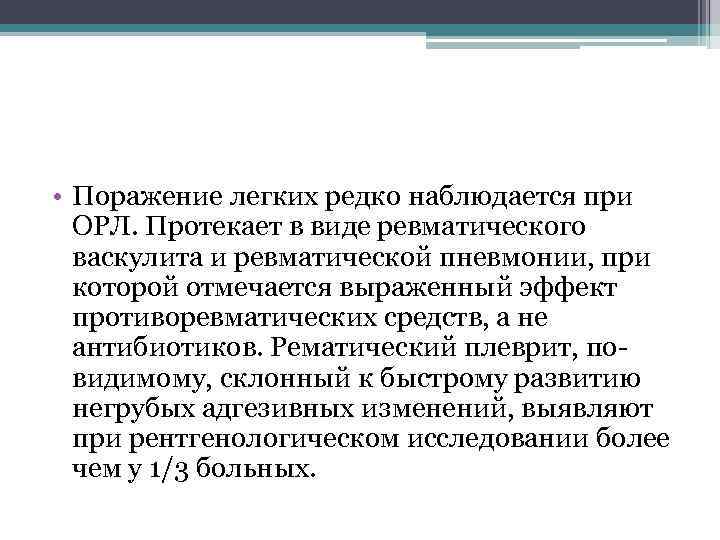 • Поражение легких редко наблюдается при ОРЛ. Протекает в виде ревматического васкулита и ревматической пневмонии, при которой отмечается выраженный эффект противоревматических средств, а не антибиотиков. Рематический плеврит, по-видимому, склонный к быстрому развитию негрубых адгезивных изменений, выявляют при рентгенологическом исследовании более чем у 1/3 больных.